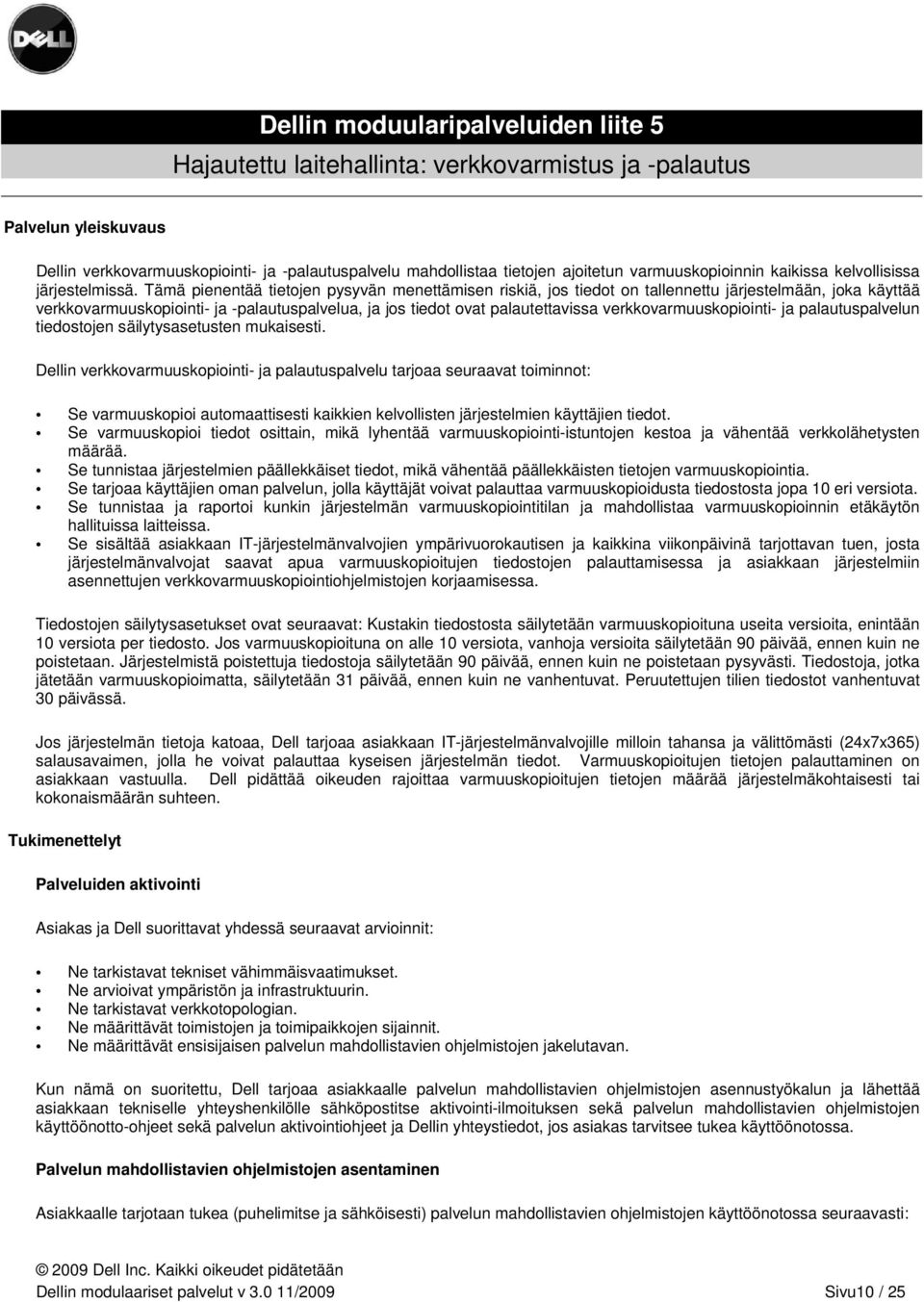 DELL

Dellin moduularipalveluiden liite 5
Hajautettu laitehallinta: verkkovarmistus ja -palautus

Palvelun yleiskuvaus

Dellin verkkovarmuuskopiointi- ja -palautuspalvelu mahdollistaa tietojen ajoitetun varmuuskopioinnin kaikissa kelvollisissa järjestelmissä. Tämä pienentää tietojen pysyvän menettämisen riskiä, jos tiedot on tallennettu järjestelmään, joka käyttää verkkovarmuuskopiointi- ja -palautuspalvelua, ja jos tiedot ovat palautettavissa verkkovarmuuskopiointi- ja palautuspalvelun tiedostojen säilytysasetusten mukaisesti.

Dellin verkkovarmuuskopiointi- ja palautuspalvelu tarjoaa seuraavat toiminnot:

• Se varmuuskopioi automaattisesti kaikkien kelvollisten järjestelmien käyttäjien tiedot.
• Se varmuuskopioi tiedot osittain, mikä lyhentää varmuuskopiointi-istuntojen kestoa ja vähentää verkkolähetysten määrää.
• Se tunnistaa järjestelmien päällekkäiset tiedot, mikä vähentää päällekkäisten tietojen varmuuskopiointia.
• Se tarjoaa käyttäjien oman palvelun, jolla käyttäjät voivat palauttaa varmuuskopioidusta tiedostosta jopa 10 eri versiota.
• Se tunnistaa ja raportoi kunkin järjestelmän varmuuskopiointitilan ja mahdollistaa varmuuskopioinnin etäkäytön hallituissa laitteissa.
• Se sisältää asiakkaan IT-järjestelmänvalvojien ympärivuorokautisen ja kaikkina viikonpäivinä tarjottavan tuen, josta järjestelmänvalvojat saavat apua varmuuskopioitujen tiedostojen palauttamisessa ja asiakkaan järjestelmiin asennettujen verkkovarmuuskopiointiohjelmistojen korjaamisessa.

Tiedostojen säilytysasetukset ovat seuraavat: Kustakin tiedostosta säilytetään varmuuskopioituna useita versioita, enintään 10 versiota per tiedosto. Jos varmuuskopioituna on alle 10 versiota, vanhoja versioita säilytetään 90 päivää, ennen kuin ne poistetaan. Järjestelmistä poistettuja tiedostoja säilytetään 90 päivää, ennen kuin ne poistetaan pysyvästi. Tiedostoja, jotka jätetään varmuuskopioimatta, säilytetään 31 päivää, ennen kuin ne vanhentuvat. Peruutettujen tilien tiedostot vanhentuvat 30 päivässä.

Jos järjestelmän tietoja katoaa, Dell tarjoaa asiakkaan IT-järjestelmänvalvojille milloin tahansa ja välittömästi (24x7x365) salausavaimen, jolla he voivat palauttaa kyseisen järjestelmän tiedot. Varmuuskopioitujen tietojen palauttaminen on asiakkaan vastuulla. Dell pidättää oikeuden rajoittaa varmuuskopioitujen tietojen määrää järjestelmäkohtaisesti tai kokonaismäärän suhteen.

Tukimenettelyt

Palveluiden aktivointi

Asiakas ja Dell suorittavat yhdessä seuraavat arvioinnit:

• Ne tarkistavat tekniset vähimmäisvaatimukset.
• Ne arvioivat ympäristön ja infrastruktuurin.
• Ne tarkistavat verkkotopologian.
• Ne määrittävät toimistojen ja toimipaikkojen sijainnit.
• Ne määrittävät ensisijaisen palvelun mahdollistavien ohjelmistojen jakelutavan.

Kun nämä on suoritettu, Dell tarjoaa asiakkaalle palvelun mahdollistavien ohjelmistojen asennustyökalun ja lähettää asiakkaan tekniselle yhteyshenkilölle sähköpostitse aktivointi-ilmoituksen sekä palvelun mahdollistavien ohjelmistojen käyttöönotto-ohjeet sekä palvelun aktivointiohjeet ja Dellin yhteystiedot, jos asiakas tarvitsee tukea käyttöönotossa.

Palvelun mahdollistavien ohjelmistojen asentaminen

Asiakkaalle tarjotaan tukea (puhelimitse ja sähköisesti) palvelun mahdollistavien ohjelmistojen käyttöönotossa seuraavasti:

© 2009 Dell Inc. Kaikki oikeudet pidätetään
Dellin modulaariset palvelut v 3.0 11/2009 Sivu10 / 25